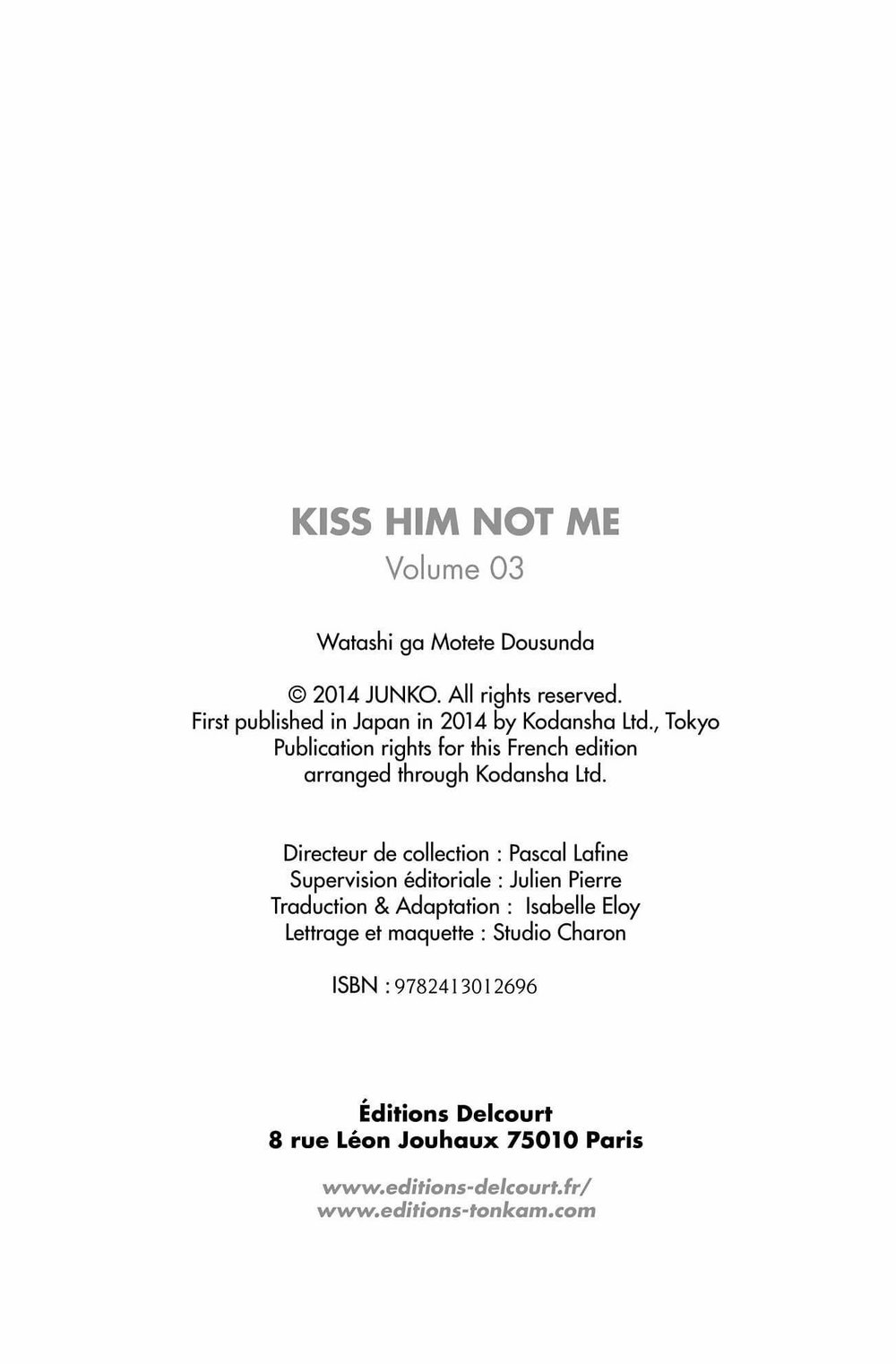 KISS HIM NOT ME
Volume 03

Watashi ga Motete Dousunda

© 2014 JUNKO. All rights reserved.
First published in Japan in 2014 by Kodansha Ltd., Tokyo
Publication rights for this French edition
arranged through Kodansha Ltd.

Directeur de collection : Pascal Lafine
Supervision éditoriale : Julien Pierre
Traduction & Adaptation : Isabelle Eloy
Lettrage et maquette : Studio Charon

ISBN : 9782413012696

Éditions Delcourt
8 rue Léon Jouhaux 75010 Paris

www.editions-delcourt.fr/
www.editions-tonkam.com